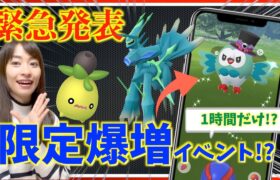 緊急発表

1時間だけ!?

限定爆増イベント!?